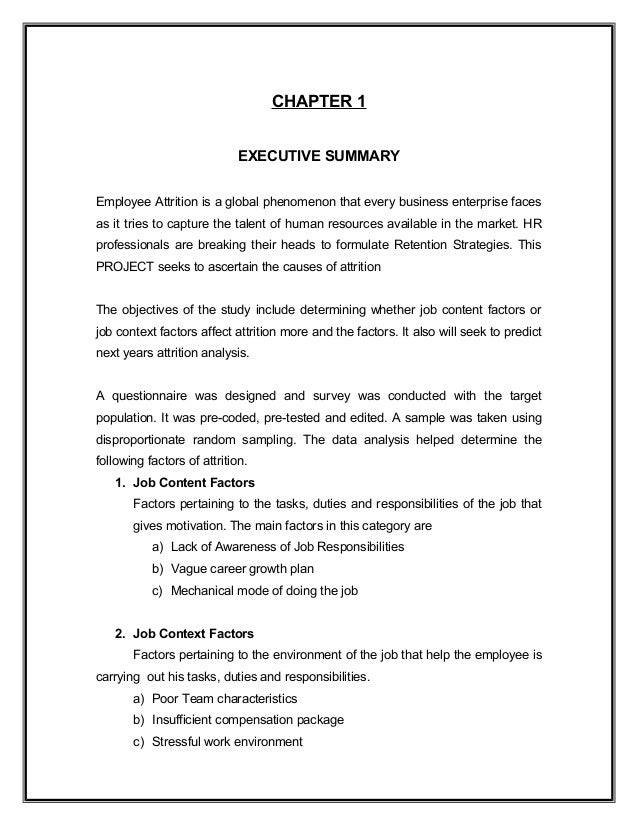 CHAPTER 1

EXECUTIVE SUMMARY

Employee Attrition is a global phenomenon that every business enterprise faces as it tries to capture the talent of human resources available in the market. HR professionals are breaking their heads to formulate Retention Strategies. This PROJECT seeks to ascertain the causes of attrition

The objectives of the study include determining whether job content factors or job context factors affect attrition more and the factors. It also will seek to predict next years attrition analysis.

A questionnaire was designed and survey was conducted with the target population. It was pre-coded, pre-tested and edited. A sample was taken using disproportionate random sampling. The data analysis helped determine the following factors of attrition.

1. Job Content Factors
Factors pertaining to the tasks, duties and responsibilities of the job that gives motivation. The main factors in this category are
a) Lack of Awareness of Job Responsibilities
b) Vague career growth plan
c) Mechanical mode of doing the job

2. Job Context Factors
Factors pertaining to the environment of the job that help the employee is carrying out his tasks, duties and responsibilities.
a) Poor Team characteristics
b) Insufficient compensation package
c) Stressful work environment